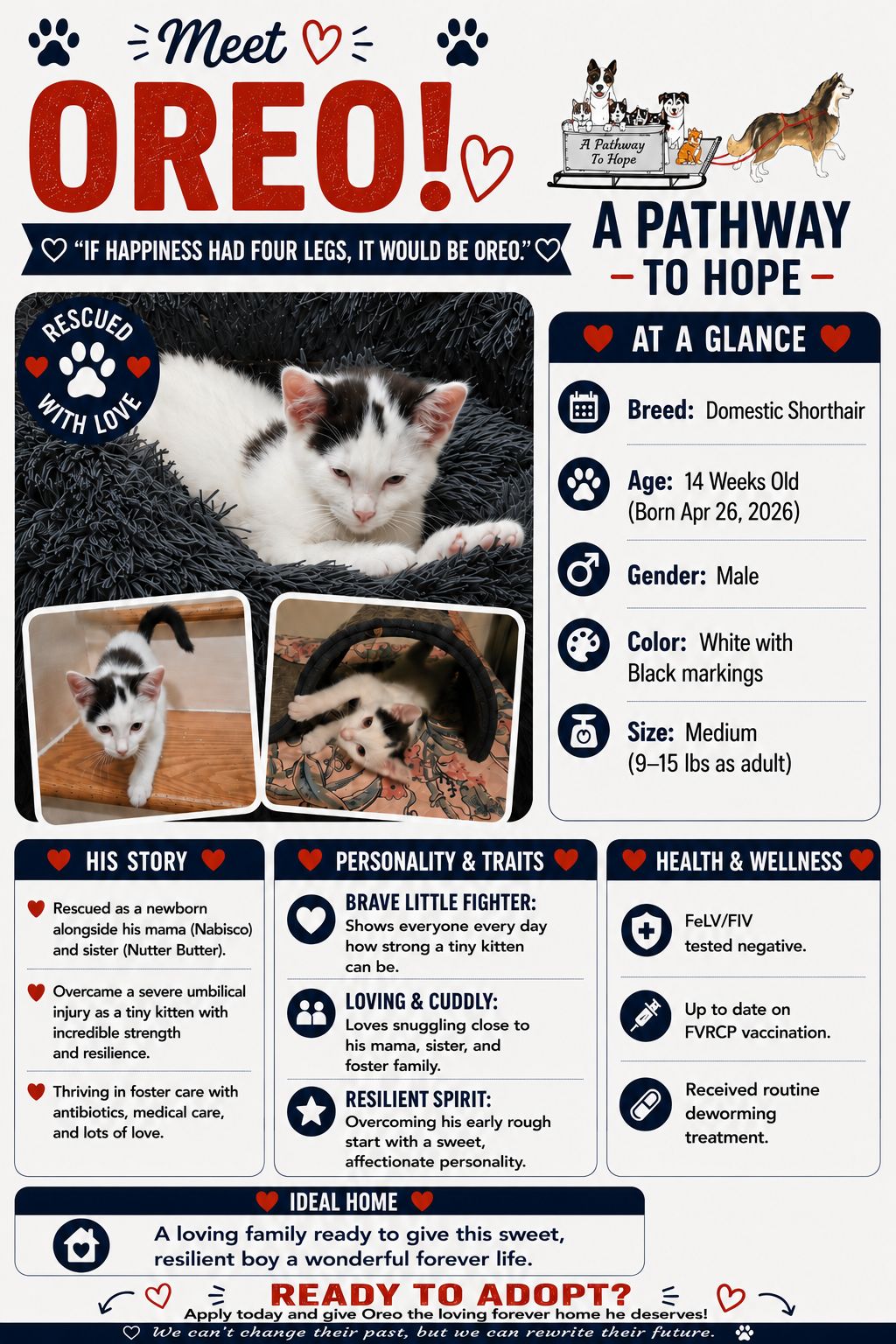 Meet

OREO!

"IF HAPPINESS HAD FOUR LEGS, IT WOULD BE OREO."

A Pathway To Hope

A PATHWAY
- TO HOPE -

RESCUED WITH LOVE

AT A GLANCE

Breed: Domestic Shorthair

Age: 14 Weeks Old (Born Apr 26, 2026)

Gender: Male

Color: White with Black markings

Size: Medium (9–15 lbs as adult)

HIS STORY

Rescued as a newborn alongside his mama (Nabisco) and sister (Nutter Butter).

Overcame a severe umbilical injury as a tiny kitten with incredible strength and resilience.

Thriving in foster care with antibiotics, medical care, and lots of love.

PERSONALITY & TRAITS

BRAVE LITTLE FIGHTER:
Shows everyone every day how strong a tiny kitten can be.

LOVING & CUDDLY:
Loves snuggling close to his mama, sister, and foster family.

RESILIENT SPIRIT:
Overcoming his early rough start with a sweet, affectionate personality.

HEALTH & WELLNESS

FeLV/FIV tested negative.

Up to date on FVRCP vaccination.

Received routine deworming treatment.

IDEAL HOME

A loving family ready to give this sweet, resilient boy a wonderful forever life.

READY TO ADOPT?

Apply today and give Oreo the loving forever home he deserves!

We can't change their past, but we can rewrite their future.